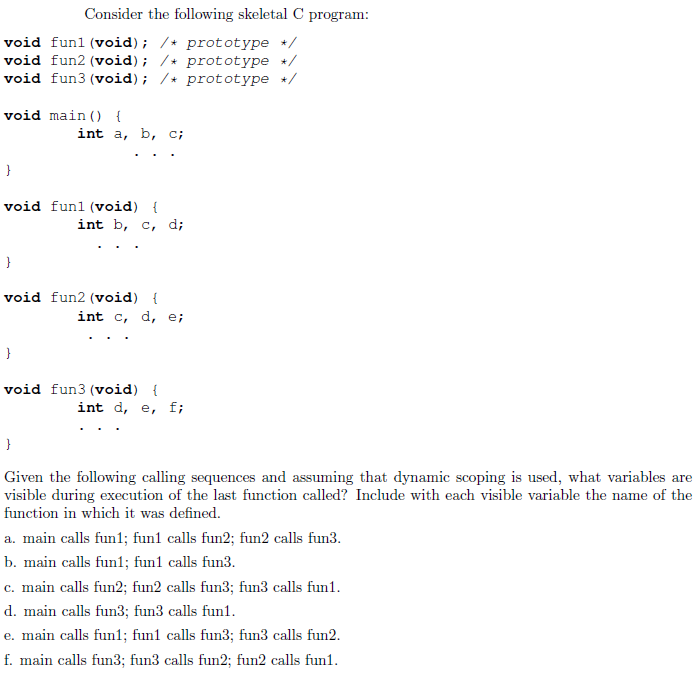 Consider the following skeletal C program:

void fun1(void); /* prototype */
void fun2(void); /* prototype */
void fun3(void); /* prototype */

void main() {
    int a, b, c;
    . . .
}

void fun1(void) {
    int b, c, d;
    . . .
}

void fun2(void) {
    int c, d, e;
    . . .
}

void fun3(void) {
    int d, e, f;
    . . .
}

Given the following calling sequences and assuming that dynamic scoping is used, what variables are visible during execution of the last function called? Include with each visible variable the name of the function in which it was defined.

a. main calls fun1; fun1 calls fun2; fun2 calls fun3.

b. main calls fun1; fun1 calls fun3.

c. main calls fun2; fun2 calls fun3; fun3 calls fun1.

d. main calls fun3; fun3 calls fun1.

e. main calls fun1; fun1 calls fun3; fun3 calls fun2.

f. main calls fun3; fun3 calls fun2; fun2 calls fun1.